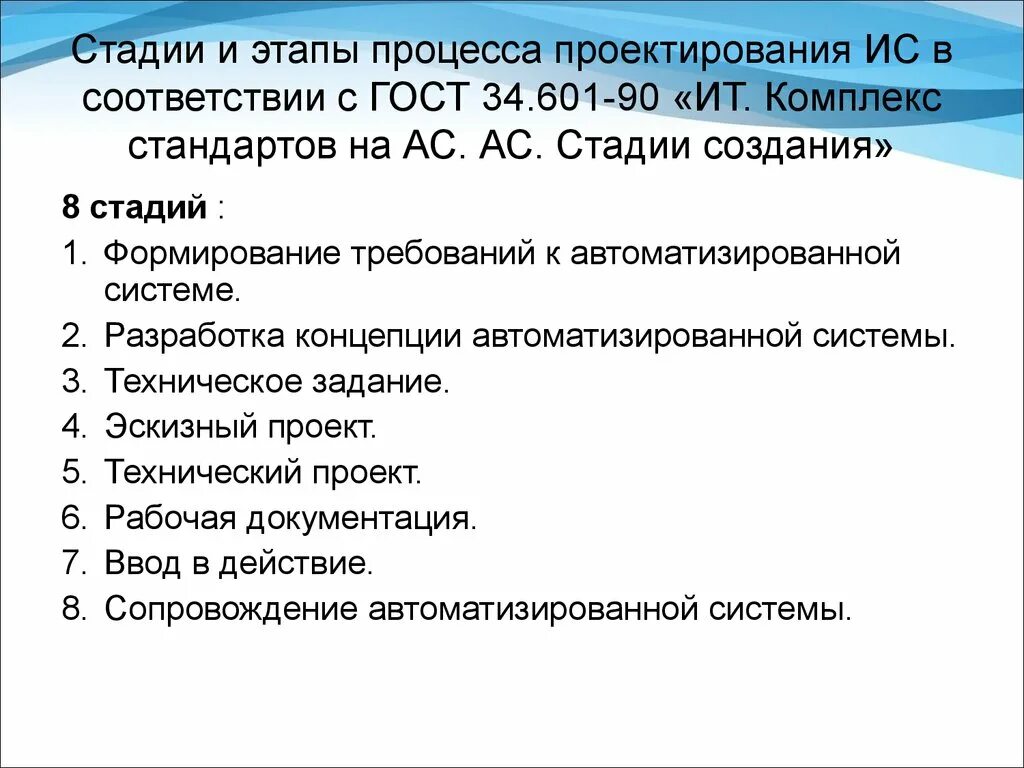 Стадии и этапы процесса проектирования ИС в соответствии с ГОСТ 34.601-90 «ИТ. Комплекс стандартов на АС. АС. Стадии создания»

8 стадий :
1. Формирование требований к автоматизированной системе.
2. Разработка концепции автоматизированной системы.
3. Техническое задание.
4. Эскизный проект.
5. Технический проект.
6. Рабочая документация.
7. Ввод в действие.
8. Сопровождение автоматизированной системы.